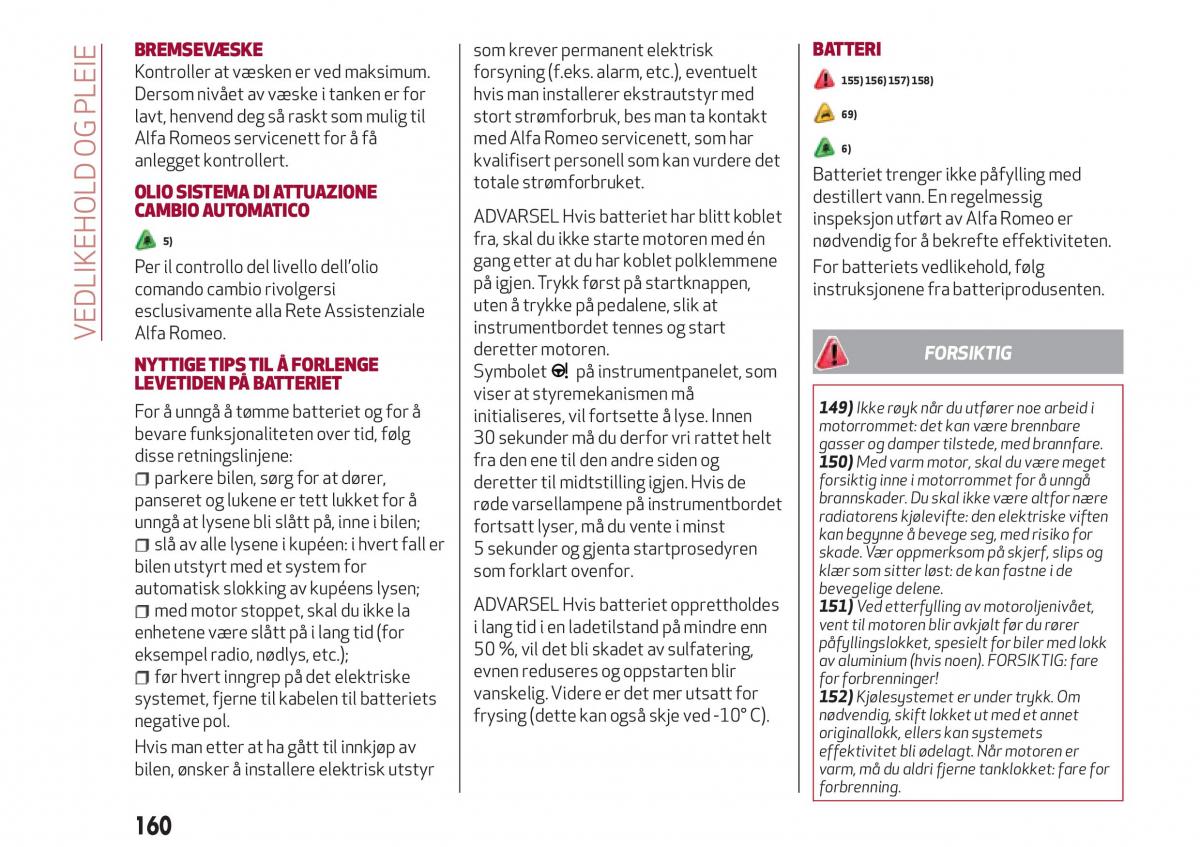 VEDLIKEHOLD OG PLEIE

BREMSEVÆSKE
Kontroller at væsken er ved maksimum. Dersom nivået av væske i tanken er for lavt, henvend deg så raskt som mulig til Alfa Romeos servicenett for å få anlegget kontrollert.

OLIO SISTEMA DI ATTUAZIONE CAMBIO AUTOMATICO

5)

Per il controllo del livello dell'olio comando cambio rivolgersi esclusivamente alla Rete Assistenziale Alfa Romeo.

NYTTIGE TIPS TIL Å FORLENGE LEVETIDEN PÅ BATTERIET
For å unngå å tømme batteriet og for å bevare funksjonaliteten over tid, følg disse retningslinjene:
❒ parkere bilen, sørg for at dører, panseret og lukene er tett lukket for å unngå at lysene bli slått på, inne i bilen;
❒ slå av alle lysene i kupéen: i hvert fall er bilen utstyrt med et system for automatisk slokking av kupéens lysen;
❒ med motor stoppet, skal du ikke la enhetene være slått på i lang tid (for eksempel radio, nødlys, etc.);
❒ før hvert inngrep på det elektriske systemet, fjerne til kabelen til batteriets negative pol.
Hvis man etter at ha gått til innkjøp av bilen, ønsker å installere elektrisk utstyr som krever permanent elektrisk forsyning (f.eks. alarm, etc.), eventuelt hvis man installerer ekstrautstyr med stort strømforbruk, bes man ta kontakt med Alfa Romeo servicenett, som har kvalifisert personell som kan vurdere det totale strømforbruket.

ADVARSEL Hvis batteriet har blitt koblet fra, skal du ikke starte motoren med én gang etter at du har koblet polklemmene på igjen. Trykk først på startknappen, uten å trykke på pedalene, slik at instrumentbordet tennes og start deretter motoren.
Symbolet på instrumentpanelet, som viser at styremekanismen må initialiseres, vil fortsette å lyse. Innen 30 sekunder må du derfor vri rattet helt fra den ene til den andre siden og deretter til midtstilling igjen. Hvis de røde varsellampene på instrumentbordet fortsatt lyser, må du vente i minst 5 sekunder og gjenta startprosedyren som forklart ovenfor.

ADVARSEL Hvis batteriet opprettholdes i lang tid i en ladetilstand på mindre enn 50 %, vil det bli skadet av sulfatering, evnen reduseres og oppstarten blir vanskelig. Videre er det mer utsatt for frysing (dette kan også skje ved -10° C).

BATTERI

155) 156) 157) 158)

69)

6)

Batteriet trenger ikke påfylling med destillert vann. En regelmessig inspeksjon utført av Alfa Romeo er nødvendig for å bekrefte effektiviteten.
For batteriets vedlikehold, følg instruksjonene fra batteriprodusenten.

FORSIKTIG

149) Ikke røyk når du utfører noe arbeid i motorrommet: det kan være brennbare gasser og damper tilstede, med brannfare.
150) Med varm motor, skal du være meget forsiktig inne i motorrommet for å unngå brannskader. Du skal ikke være altfor nære radiatorens kjølevifte: den elektriske viften kan begynne å bevege seg, med risiko for skade. Vær oppmerksom på skjerf, slips og klær som sitter løst: de kan fastne i de bevegelige delene.
151) Ved etterfylling av motoroljenivået, vent til motoren blir avkjølt før du rører påfyllingslokket, spesielt for biler med lokk av aluminium (hvis noen). FORSIKTIG: fare for forbrenninger!
152) Kjølesystemet er under trykk. Om nødvendig, skift lokket ut med et annet originallokk, ellers kan systemets effektivitet bli ødelagt. Når motoren er varm, må du aldri fjerne tanklokket: fare for forbrenning.

160